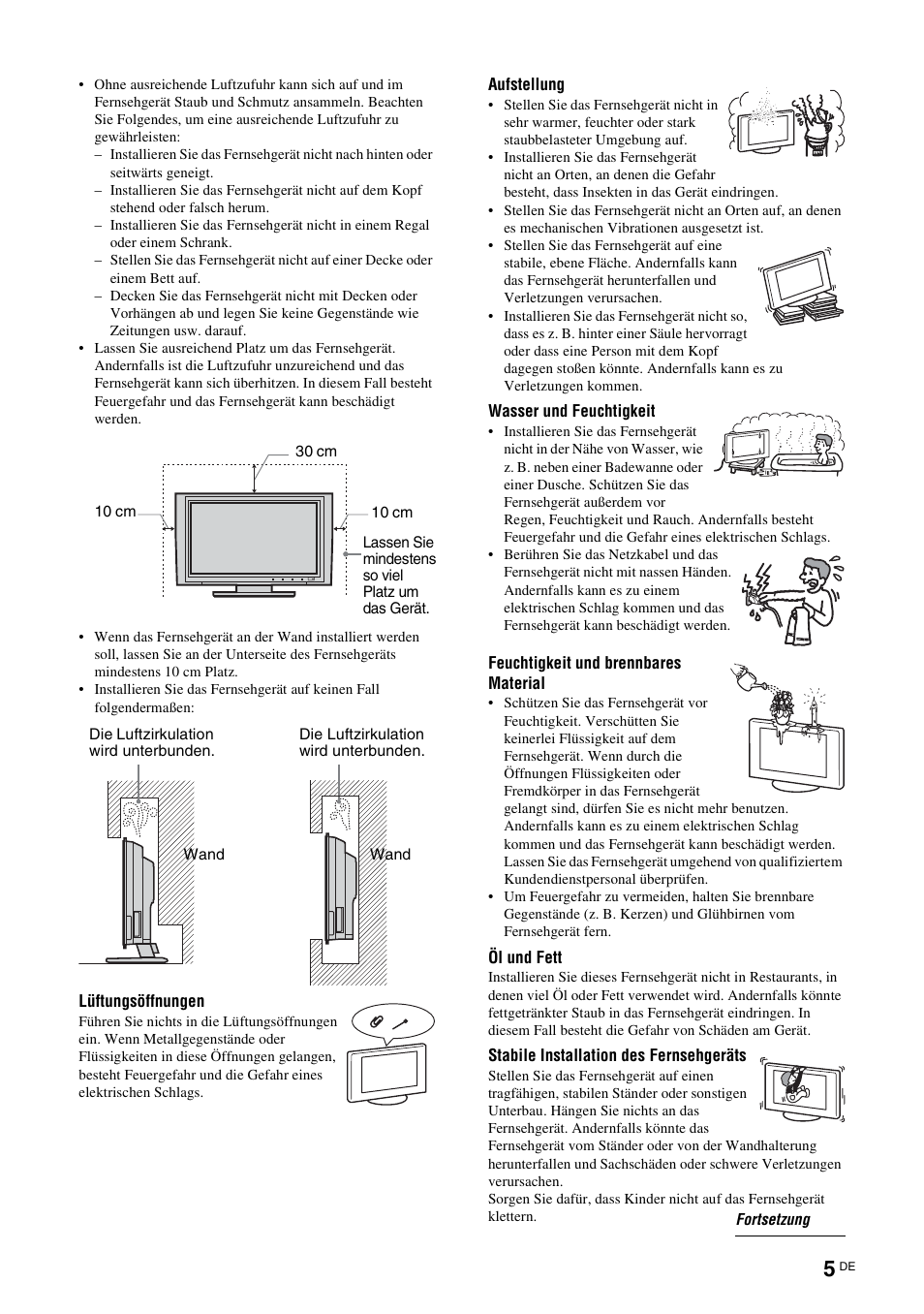 • Ohne ausreichende Luftzufuhr kann sich auf und im Fernsehgerät Staub und Schmutz ansammeln. Beachten Sie Folgendes, um eine ausreichende Luftzufuhr zu gewährleisten:
– Installieren Sie das Fernsehgerät nicht nach hinten oder seitwärts geneigt.
– Installieren Sie das Fernsehgerät nicht auf dem Kopf stehend oder falsch herum.
– Installieren Sie das Fernsehgerät nicht in einem Regal oder einem Schrank.
– Stellen Sie das Fernsehgerät nicht auf einer Decke oder einem Bett auf.
– Decken Sie das Fernsehgerät nicht mit Decken oder Vorhängen ab und legen Sie keine Gegenstände wie Zeitungen usw. darauf.
• Lassen Sie ausreichend Platz um das Fernsehgerät. Andernfalls ist die Luftzufuhr unzureichend und das Fernsehgerät kann sich überhitzen. In diesem Fall besteht Feuergefahr und das Fernsehgerät kann beschädigt werden.

30 cm
10 cm
10 cm
Lassen Sie mindestens so viel Platz um das Gerät.

• Wenn das Fernsehgerät an der Wand installiert werden soll, lassen Sie an der Unterseite des Fernsehgeräts mindestens 10 cm Platz.
• Installieren Sie das Fernsehgerät auf keinen Fall folgendermaßen:

Die Luftzirkulation wird unterbunden.
Die Luftzirkulation wird unterbunden.
Wand
Wand

Lüftungsöffnungen
Führen Sie nichts in die Lüftungsöffnungen ein. Wenn Metallgegenstände oder Flüssigkeiten in diese Öffnungen gelangen, besteht Feuergefahr und die Gefahr eines elektrischen Schlags.

Aufstellung
• Stellen Sie das Fernsehgerät nicht in sehr warmer, feuchter oder stark staubbelasteter Umgebung auf.
• Installieren Sie das Fernsehgerät nicht an Orten, an denen die Gefahr besteht, dass Insekten in das Gerät eindringen.
• Stellen Sie das Fernsehgerät nicht an Orten auf, an denen es mechanischen Vibrationen ausgesetzt ist.
• Stellen Sie das Fernsehgerät auf eine stabile, ebene Fläche. Andernfalls kann das Fernsehgerät herunterfallen und Verletzungen verursachen.
• Installieren Sie das Fernsehgerät nicht so, dass es z. B. hinter einer Säule hervorragt oder dass eine Person mit dem Kopf dagegen stoßen könnte. Andernfalls kann es zu Verletzungen kommen.

Wasser und Feuchtigkeit
• Installieren Sie das Fernsehgerät nicht in der Nähe von Wasser, wie z. B. neben einer Badewanne oder einer Dusche. Schützen Sie das Fernsehgerät außerdem vor Regen, Feuchtigkeit und Rauch. Andernfalls besteht Feuergefahr und die Gefahr eines elektrischen Schlags.
• Berühren Sie das Netzkabel und das Fernsehgerät nicht mit nassen Händen. Andernfalls kann es zu einem elektrischen Schlag kommen und das Fernsehgerät kann beschädigt werden.

Feuchtigkeit und brennbares Material
• Schützen Sie das Fernsehgerät vor Feuchtigkeit. Verschütten Sie keinerlei Flüssigkeit auf dem Fernsehgerät. Wenn durch die Öffnungen Flüssigkeiten oder Fremdkörper in das Fernsehgerät gelangt sind, dürfen Sie es nicht mehr benutzen. Andernfalls kann es zu einem elektrischen Schlag kommen und das Fernsehgerät kann beschädigt werden. Lassen Sie das Fernsehgerät umgehend von qualifiziertem Kundendienstpersonal überprüfen.
• Um Feuergefahr zu vermeiden, halten Sie brennbare Gegenstände (z. B. Kerzen) und Glühbirnen vom Fernsehgerät fern.

Öl und Fett
Installieren Sie dieses Fernsehgerät nicht in Restaurants, in denen viel Öl oder Fett verwendet wird. Andernfalls könnte fettgetränkter Staub in das Fernsehgerät eindringen. In diesem Fall besteht die Gefahr von Schäden am Gerät.

Stabile Installation des Fernsehgeräts
Stellen Sie das Fernsehgerät auf einen tragfähigen, stabilen Ständer oder sonstigen Unterbau. Hängen Sie nichts an das Fernsehgerät. Andernfalls könnte das Fernsehgerät vom Ständer oder von der Wandhalterung herunterfallen und Sachschäden oder schwere Verletzungen verursachen.
Sorgen Sie dafür, dass Kinder nicht auf das Fernsehgerät klettern.

Fortsetzung

5 DE